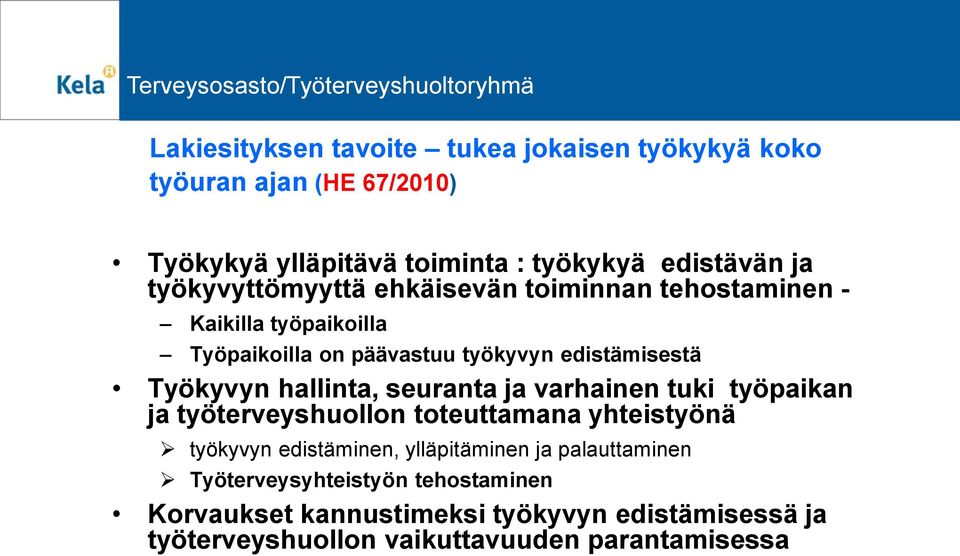 Kela Terveysosasto/Työterveyshuoltoryhmä

Lakiesityksen tavoite – tukea jokaisen työkykyä koko työuran ajan (HE 67/2010)

• Työkykyä ylläpitävä toiminta : työkykyä edistävän ja työkyvyttömyyttä ehkäisevän toiminnan tehostaminen -
– Kaikilla työpaikoilla
– Työpaikoilla on päävastuu työkyvyn edistämisestä
• Työkyvyn hallinta, seuranta ja varhainen tuki työpaikan ja työterveyshuollon toteuttamana yhteistyönä
➢ työkyvyn edistäminen, ylläpitäminen ja palauttaminen
➢ Työterveysyhteistyön tehostaminen
• Korvaukset kannustimeksi työkyvyn edistämisessä ja työterveyshuollon vaikuttavuuden parantamisessa